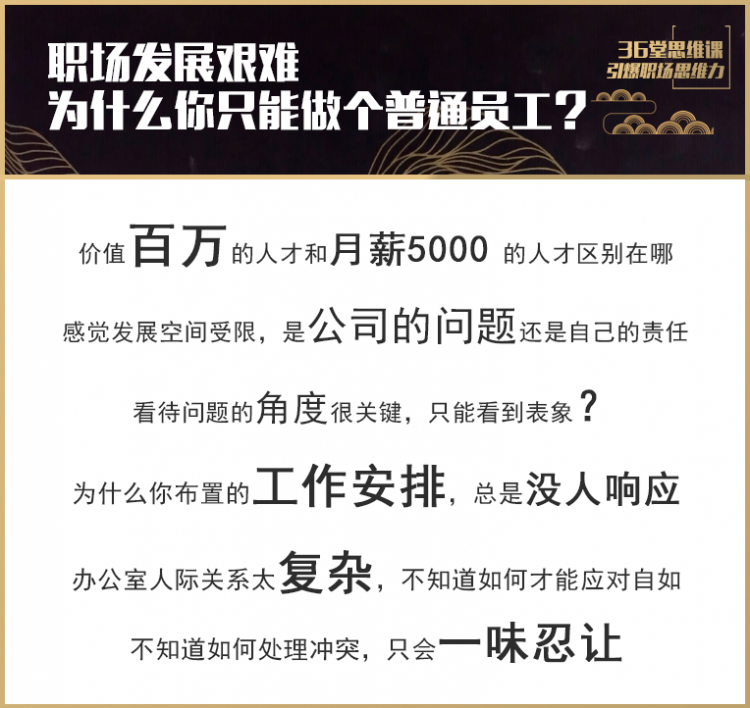 职场发展艰难
为什么你只能做个普通员工？

36堂思维课
引爆职场思维力

价值百万的人才和月薪5000 的人才区别在哪

感觉发展空间受限，是公司的问题还是自己的责任

看待问题的角度很关键，只能看到表象？

为什么你布置的工作安排，总是没人响应

办公室人际关系太复杂，不知道如何才能应对自如

不知道如何处理冲突，只会一味忍让